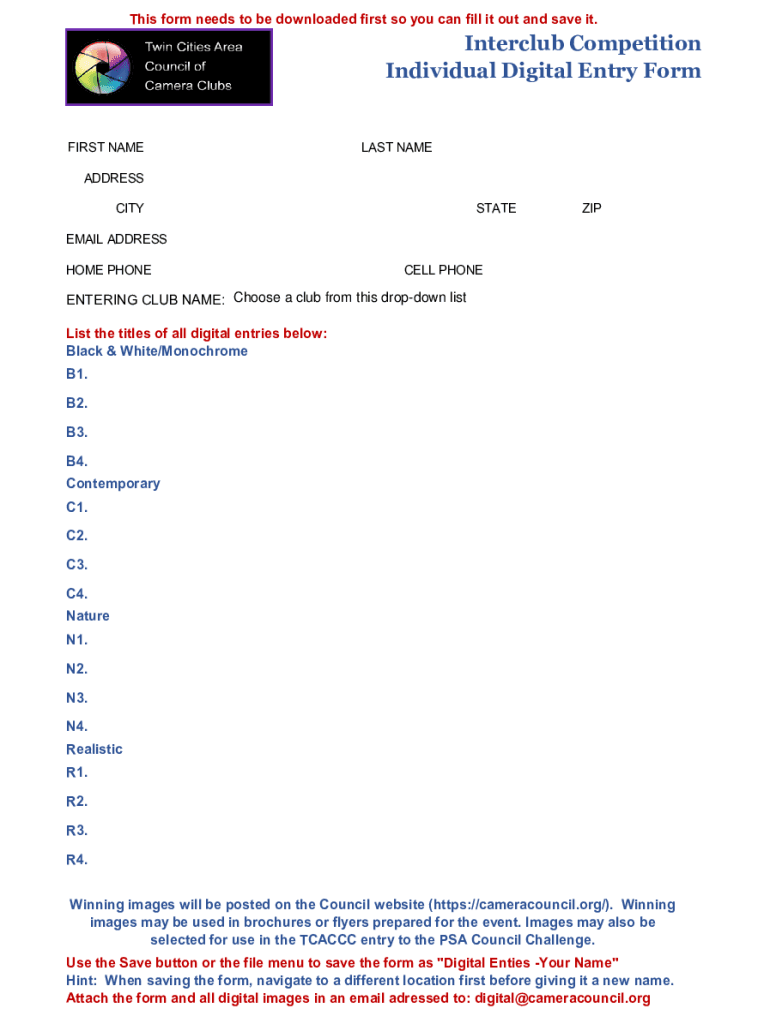 This form needs to be downloaded first so you can fill it out and save it.

Twin Cities Area Council of Camera Clubs

Interclub Competition
Individual Digital Entry Form

FIRST NAME

LAST NAME

ADDRESS

CITY

STATE

ZIP

EMAIL ADDRESS

HOME PHONE

CELL PHONE

ENTERING CLUB NAME: Choose a club from this drop-down list

List the titles of all digital entries below:
Black & White/Monochrome

B1.

B2.

B3.

B4.

Contemporary

C1.

C2.

C3.

C4.

Nature

N1.

N2.

N3.

N4.

Realistic

R1.

R2.

R3.

R4.

Winning images will be posted on the Council website (https://cameracouncil.org/). Winning images may be used in brochures or flyers prepared for the event. Images may also be selected for use in the TCACCC entry to the PSA Council Challenge.

Use the Save button or the file menu to save the form as "Digital Enties -Your Name"
Hint: When saving the form, navigate to a different location first before giving it a new name.
Attach the form and all digital images in an email adressed to: digital@cameracouncil.org